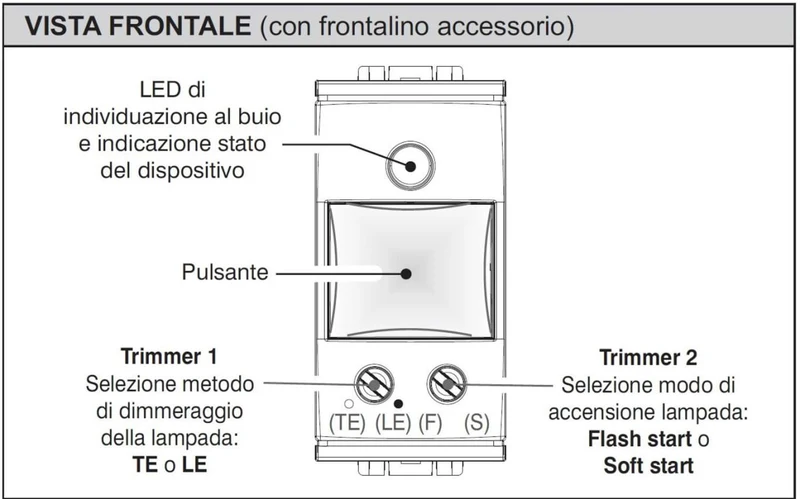 VISTA FRONTALE (con frontalino accessorio)

LED di individuazione al buio e indicazione stato del dispositivo

Pulsante

Trimmer 1
Selezione metodo di dimmeraggio della lampada:
TE o LE

(TE) (LE) (F) (S)

Trimmer 2
Selezione modo di accensione lampada:
Flash start o
Soft start